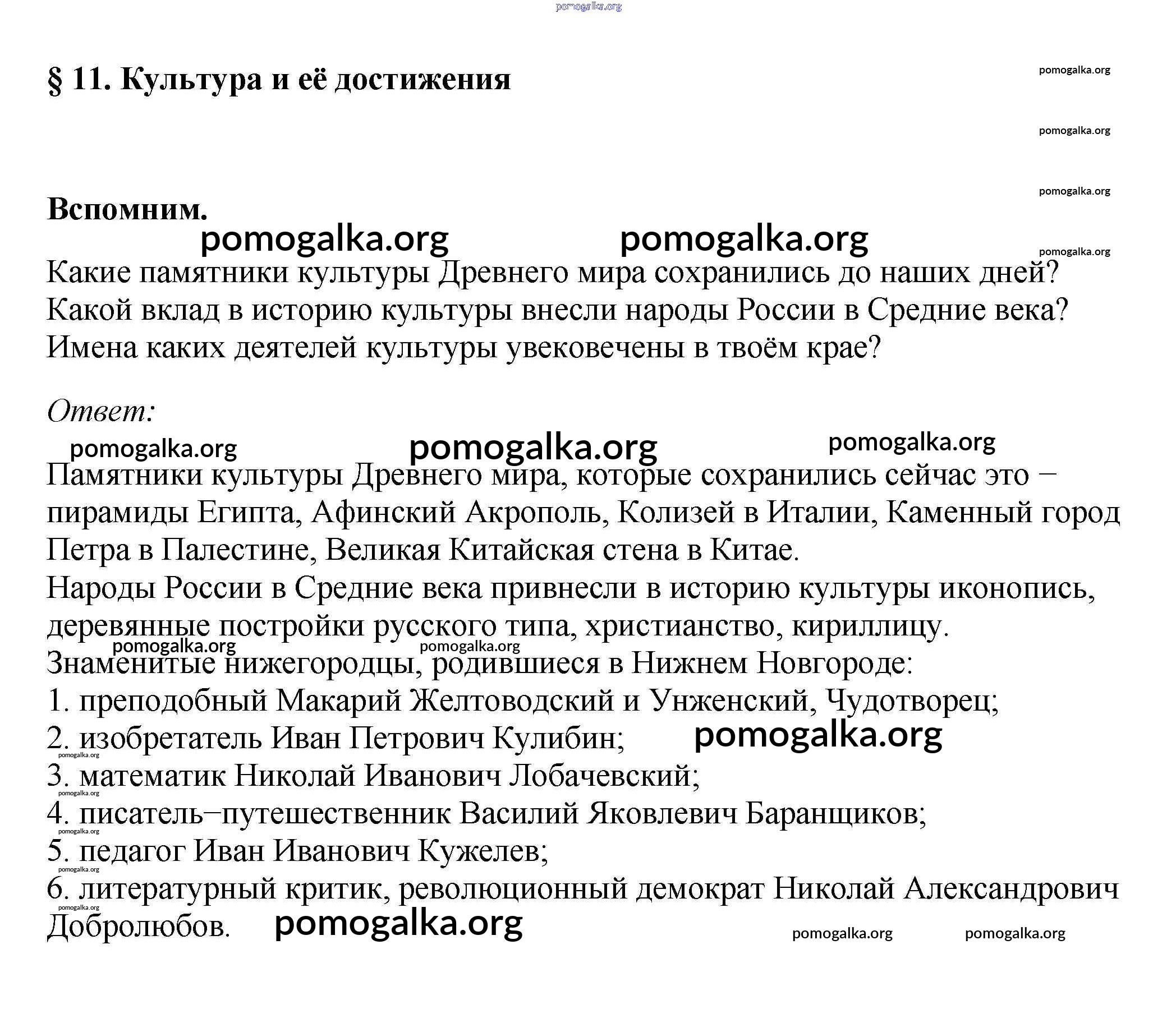 pomogalka.org

§ 11. Культура и её достижения

pomogalka.org

pomogalka.org

pomogalka.org

Вспомним.

pomogalka.org pomogalka.org

pomogalka.org

Какие памятники культуры Древнего мира сохранились до наших дней?
Какой вклад в историю культуры внесли народы России в Средние века?
Имена каких деятелей культуры увековечены в твоём крае?

Ответ:

pomogalka.org pomogalka.org pomogalka.org

Памятники культуры Древнего мира, которые сохранились сейчас это – пирамиды Египта, Афинский Акрополь, Колизей в Италии, Каменный город Петра в Палестине, Великая Китайская стена в Китае.
Народы России в Средние века привнесли в историю культуры иконопись, деревянные постройки русского типа, христианство, кириллицу.

pomogalka.org pomogalka.org

Знаменитые нижегородцы, родившиеся в Нижнем Новгороде:
1. преподобный Макарий Желтоводский и Унженский, Чудотворец;
2. изобретатель Иван Петрович Кулибин; pomogalka.org
pomogalka.org
3. математик Николай Иванович Лобачевский;
pomogalka.org
4. писатель–путешественник Василий Яковлевич Баранщиков;
pomogalka.org
5. педагог Иван Иванович Кужелев;
pomogalka.org
6. литературный критик, революционный демократ Николай Александрович
pomogalka.org
Добролюбов. pomogalka.org

pomogalka.org pomogalka.org